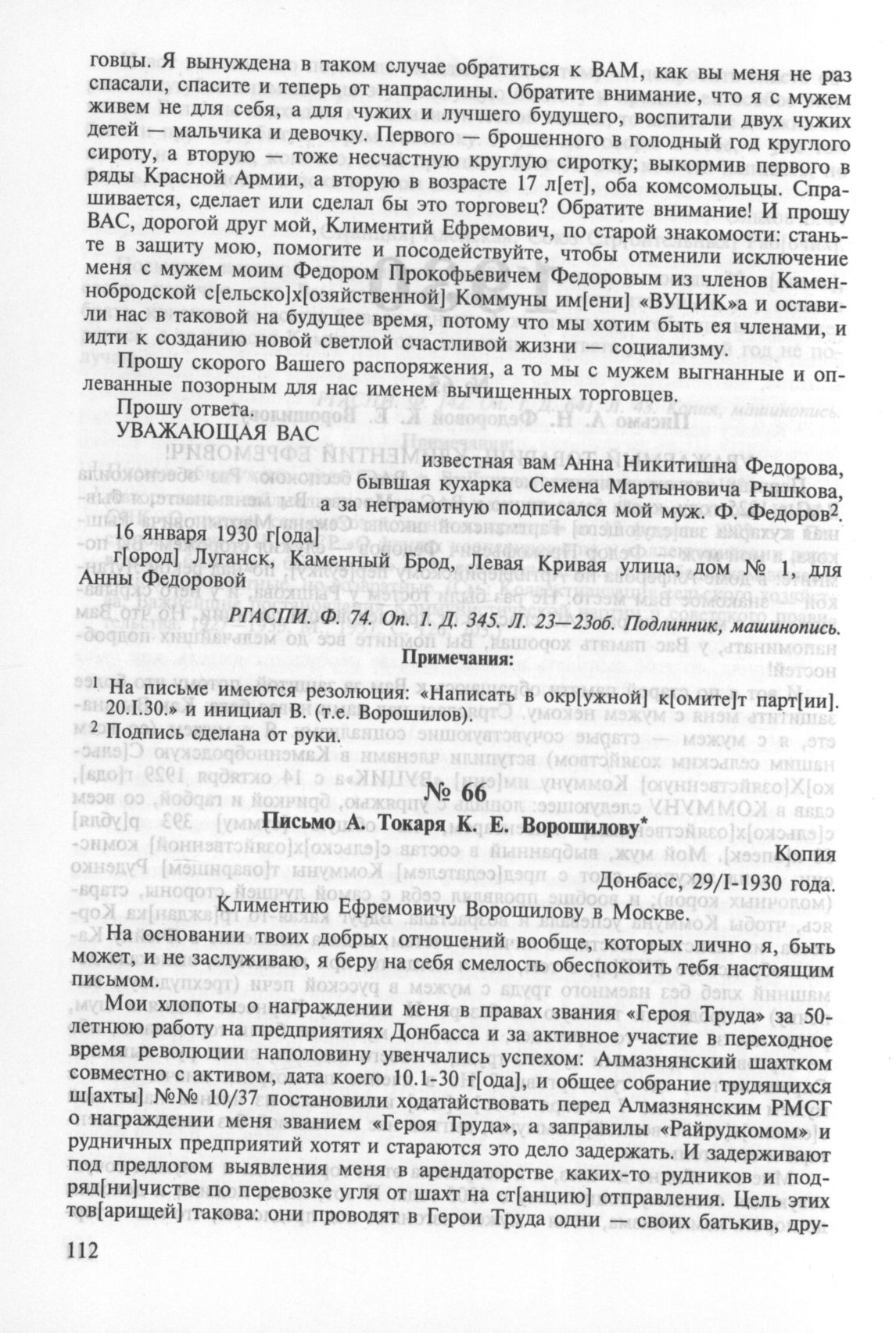 говцы. Я вынуждена в таком случае обратиться к ВАМ, как вы меня не раз спасали, спасите и теперь от напраслины. Обратите внимание, что я с мужем живем не для себя, а для чужих и лучшего будущего, воспитали двух чужих детей — мальчика и девочку. Первого — брошенного в голодный год круглого сироту, а вторую — тоже несчастную круглую сиротку; выкормив первого в ряды Красной Армии, а вторую в возрасте 17 л[ет], оба комсомольцы. Спрашивается, сделает или сделал бы это торговец? Обратите внимание! И прошу ВАС, дорогой друг мой, Климентий Ефремович, по старой знакомости: станьте в защиту мою, помогите и посодействуйте, чтобы отменили исключение меня с мужем моим Федором Прокофьевичем Федоровым из членов Каменнобродской с[ельско]х[озяйственной] Коммуны им[ени] «ВУЦИК»а и оставили нас в таковой на будущее время, потому что мы хотим быть ея членами, и идти к созданию новой светлой счастливой жизни — социализму.

Прошу скорого Вашего распоряжения, а то мы с мужем выгнанные и оплеванные позорным для нас именем вычищенных торговцев.

Прошу ответа.
УВАЖАЮЩАЯ ВАС

известная вам Анна Никитишна Федорова,
бывшая кухарка Семена Мартыновича Рышкова,
а за неграмотную подписался мой муж. Ф. Федоров$^2$.

16 января 1930 г[ода]

г[ород] Луганск, Каменный Брод, Левая Кривая улица, дом № 1, для Анны Федоровой

РГАСПИ. Ф. 74. Оп. 1. Д. 345. Л. 23—23об. Подлинник, машинопись.

Примечания:

$^1$ На письме имеются резолюция: «Написать в окр[ужной] к[омите]т парт[ии]. 20.I.30.» и инициал В. (т.е. Ворошилов).

$^2$ Подпись сделана от руки.

№ 66

Письмо А. Токаря К. Е. Ворошилову*

Копия

Донбасс, 29/I-1930 года.

Климентию Ефремовичу Ворошилову в Москве.

На основании твоих добрых отношений вообще, которых лично я, быть может, и не заслуживаю, я беру на себя смелость обеспокоить тебя настоящим письмом.

Мои хлопоты о награждении меня в правах звания «Героя Труда» за 50-летнюю работу на предприятиях Донбасса и за активное участие в переходное время революции наполовину увенчались успехом: Алмазнянский шахтком совместно с активом, дата коего 10.1-30 г[ода], и общее собрание трудящихся ш[ахты] №№ 10/37 постановили ходатайствовать перед Алмазнянским РМСГ о награждении меня званием «Героя Труда», а заправилы «Райрудкомом» и рудничных предприятий хотят и стараются это дело задержать. И задерживают под предлогом выявления меня в арендаторстве каких-то рудников и подряд[ни]чистве по перевозке угля от шахт на ст[анцию] отправления. Цель этих тов[арищей] такова: они проводят в Герои Труда одни — своих батькив, дру-

112